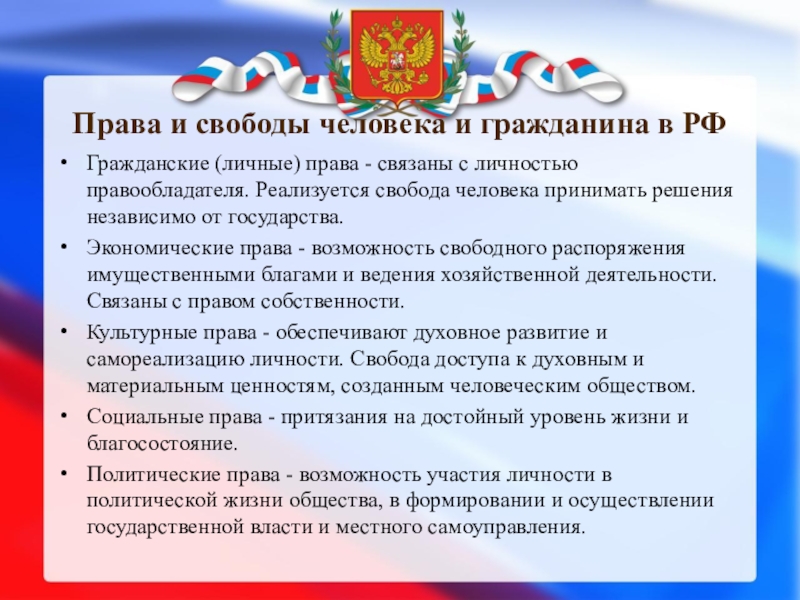 Права и свободы человека и гражданина в РФ

• Гражданские (личные) права - связаны с личностью правообладателя. Реализуется свобода человека принимать решения независимо от государства.

• Экономические права - возможность свободного распоряжения имущественными благами и ведения хозяйственной деятельности. Связаны с правом собственности.

• Культурные права - обеспечивают духовное развитие и самореализацию личности. Свобода доступа к духовным и материальным ценностям, созданным человеческим обществом.

• Социальные права - притязания на достойный уровень жизни и благосостояние.

• Политические права - возможность участия личности в политической жизни общества, в формировании и осуществлении государственной власти и местного самоуправления.